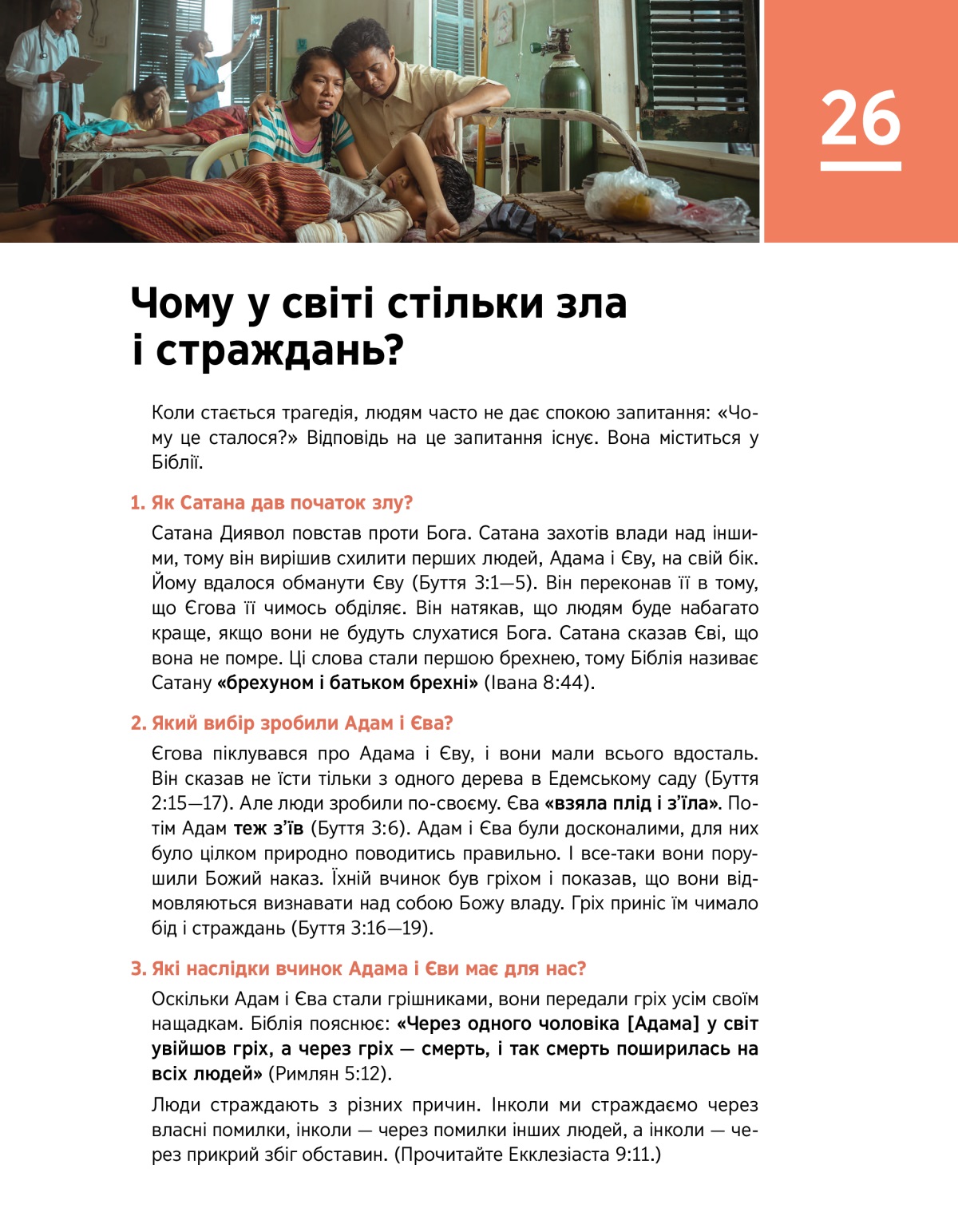 26

Чому у світі стільки зла і страждань?

Коли стається трагедія, людям часто не дає спокою запитання: «Чому це сталося?» Відповідь на це запитання існує. Вона міститься у Біблії.

1. Як Сатана дав початок злу?

Сатана Диявол повстав проти Бога. Сатана захотів влади над іншими, тому він вирішив схилити перших людей, Адама і Єву, на свій бік. Йому вдалося обманути Єву (Буття 3:1—5). Він переконав її в тому, що Єгова її чимось обділяє. Він натякав, що людям буде набагато краще, якщо вони не будуть слухатися Бога. Сатана сказав Єві, що вона не помре. Ці слова стали першою брехнею, тому Біблія називає Сатану «брехуном і батьком брехні» (Івана 8:44).

2. Який вибір зробили Адам і Єва?

Єгова піклувався про Адама і Єву, і вони мали всього вдосталь. Він сказав не їсти тільки з одного дерева в Едемському саду (Буття 2:15—17). Але люди зробили по-своєму. Єва «взяла плід і з’їла». Потім Адам теж з’їв (Буття 3:6). Адам і Єва були досконалими, для них було цілком природно поводитись правильно. І все-таки вони порушили Божий наказ. Їхній вчинок був гріхом і показав, що вони відмовляються визнавати над собою Божу владу. Гріх приніс їм чимало бід і страждань (Буття 3:16—19).

3. Які наслідки вчинок Адама і Єви має для нас?

Оскільки Адам і Єва стали грішниками, вони передали гріх усім своїм нащадкам. Біблія пояснює: «Через одного чоловіка [Адама] у світ увійшов гріх, а через гріх — смерть, і так смерть поширилась на всіх людей» (Римлян 5:12).

Люди страждають з різних причин. Інколи ми страждаємо через власні помилки, інколи — через помилки інших людей, а інколи — через прикрий збіг обставин. (Прочитайте Екклезіаста 9:11.)